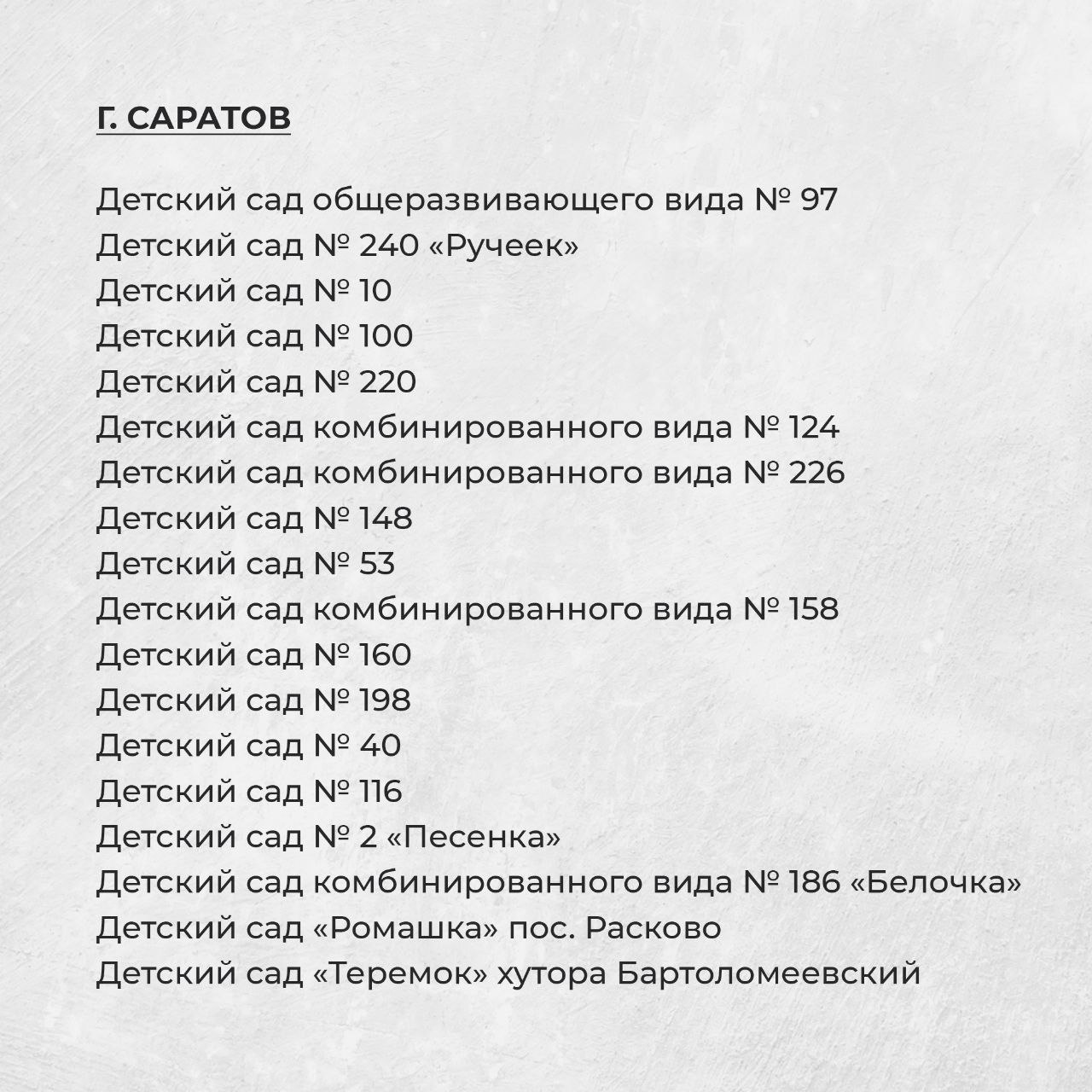 Г. САРАТОВ

Детский сад общеразвивающего вида № 97
Детский сад № 240 «Ручеек»
Детский сад № 10
Детский сад № 100
Детский сад № 220
Детский сад комбинированного вида № 124
Детский сад комбинированного вида № 226
Детский сад № 148
Детский сад № 53
Детский сад комбинированного вида № 158
Детский сад № 160
Детский сад № 198
Детский сад № 40
Детский сад № 116
Детский сад № 2 «Песенка»
Детский сад комбинированного вида № 186 «Белочка»
Детский сад «Ромашка» пос. Расково
Детский сад «Теремок» хутора Бартоломеевский